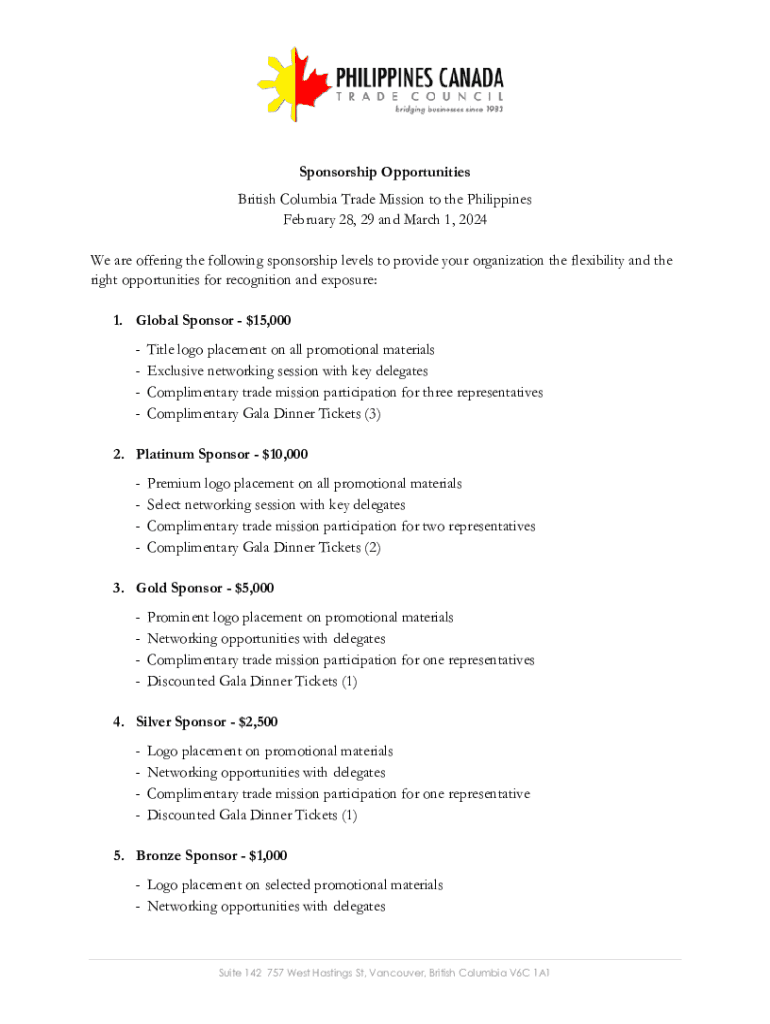 PHILIPPINES CANADA
TRADE COUNCIL
bridging businesses since 1983

Sponsorship Opportunities

British Columbia Trade Mission to the Philippines
February 28, 29 and March 1, 2024

We are offering the following sponsorship levels to provide your organization the flexibility and the right opportunities for recognition and exposure:

1. Global Sponsor - $15,000

- Title logo placement on all promotional materials
- Exclusive networking session with key delegates
- Complimentary trade mission participation for three representatives
- Complimentary Gala Dinner Tickets (3)

2. Platinum Sponsor - $10,000

- Premium logo placement on all promotional materials
- Select networking session with key delegates
- Complimentary trade mission participation for two representatives
- Complimentary Gala Dinner Tickets (2)

3. Gold Sponsor - $5,000

- Prominent logo placement on promotional materials
- Networking opportunities with delegates
- Complimentary trade mission participation for one representatives
- Discounted Gala Dinner Tickets (1)

4. Silver Sponsor - $2,500

- Logo placement on promotional materials
- Networking opportunities with delegates
- Complimentary trade mission participation for one representative
- Discounted Gala Dinner Tickets (1)

5. Bronze Sponsor - $1,000

- Logo placement on selected promotional materials
- Networking opportunities with delegates

Suite 142 757 West Hastings St, Vancouver, British Columbia V6C 1A1